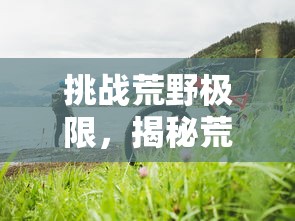 挑战荒野极限，揭秘荒